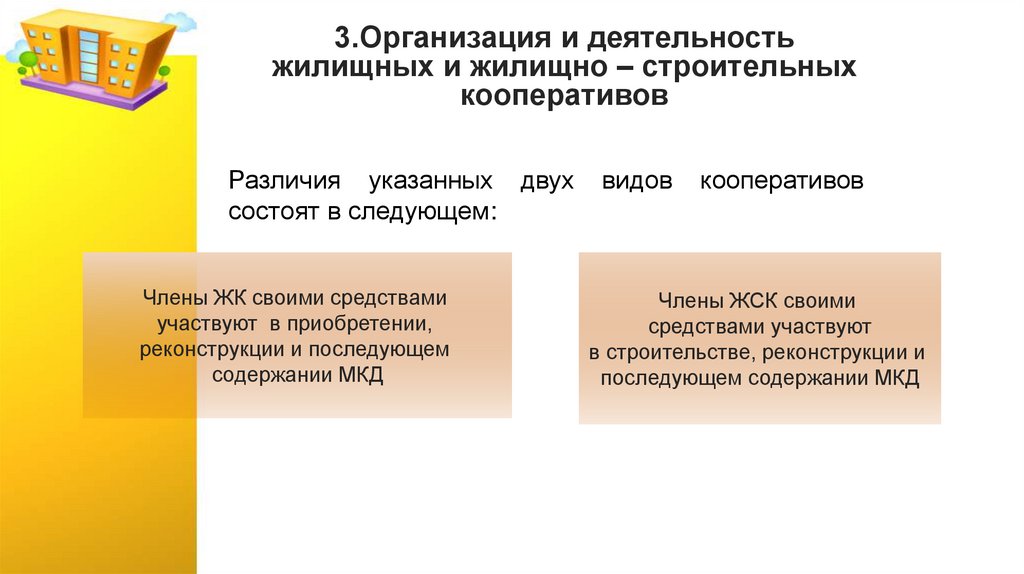 3.Организация и деятельность жилищных и жилищно – строительных кооперативов

Различия указанных двух видов кооперативов состоят в следующем:

Члены ЖК своими средствами участвуют в приобретении, реконструкции и последующем содержании МКД

Члены ЖСК своими средствами участвуют в строительстве, реконструкции и последующем содержании МКД